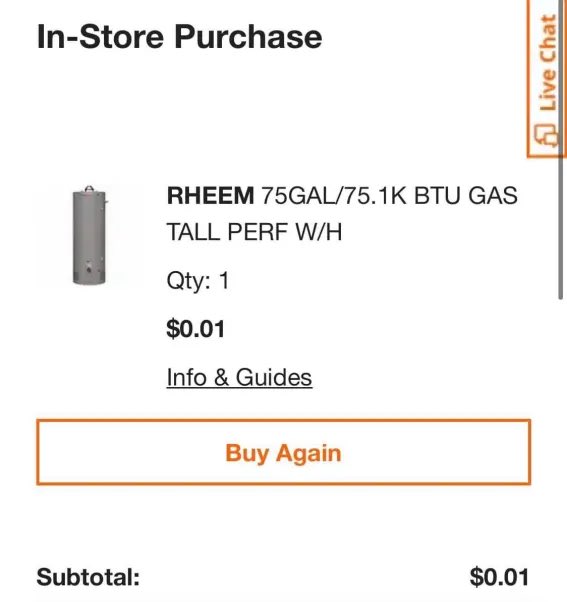 In-Store Purchase

Live Chat

RHEEM 75GAL/75.1K BTU GAS TALL PERF W/H

Qty: 1

$0.01

Info & Guides

Buy Again

Subtotal: $0.01